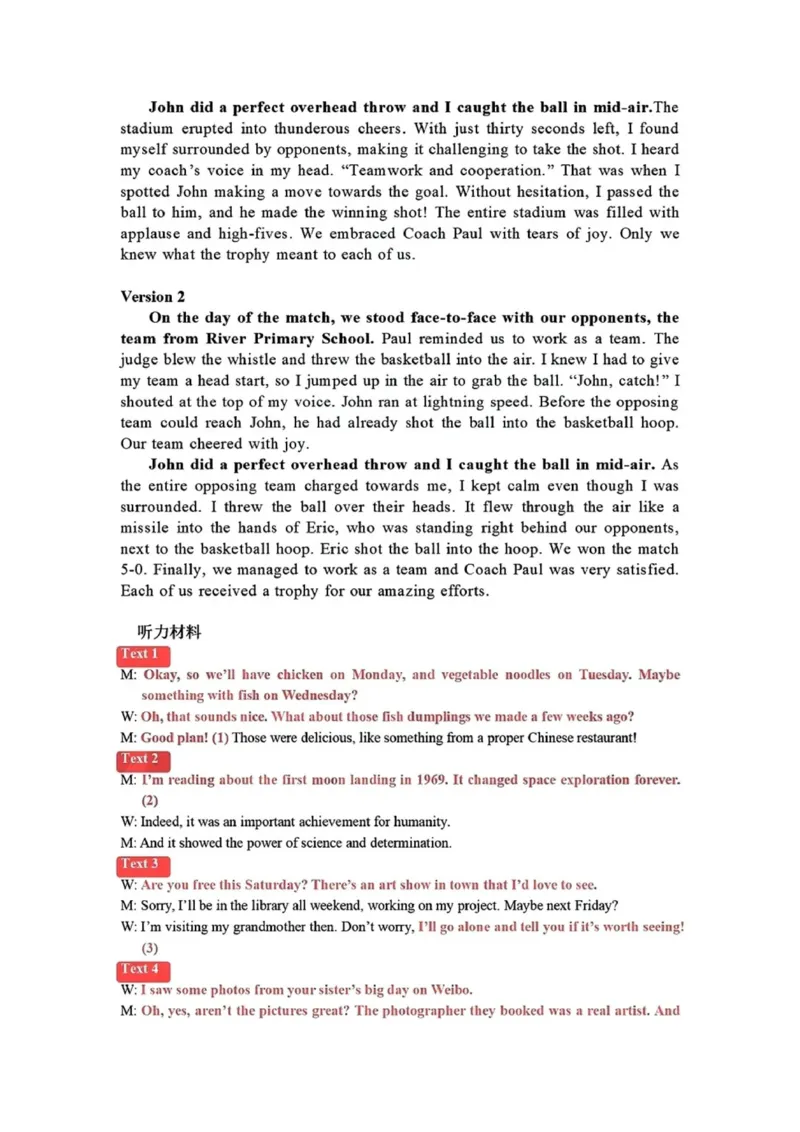 John did a perfect overhead throw and I caught the ball in mid-air.The stadium erupted into thunderous cheers. With just thirty seconds left, I found myself surrounded by opponents, making it challenging to take the shot. I heard my coach's voice in my head. "Teamwork and cooperation." That was when I spotted John making a move towards the goal. Without hesitation, I passed the ball to him, and he made the winning shot! The entire stadium was filled with applause and high-fives. We embraced Coach Paul with tears of joy. Only we knew what the trophy meant to each of us.

Version 2

On the day of the match, we stood face-to-face with our opponents, the team from River Primary School. Paul reminded us to work as a team. The judge blew the whistle and threw the basketball into the air. I knew I had to give my team a head start, so I jumped up in the air to grab the ball. "John, catch!" I shouted at the top of my voice. John ran at lightning speed. Before the opposing team could reach John, he had already shot the ball into the basketball hoop. Our team cheered with joy.

John did a perfect overhead throw and I caught the ball in mid-air. As the entire opposing team charged towards me, I kept calm even though I was surrounded. I threw the ball over their heads. It flew through the air like a missile into the hands of Eric, who was standing right behind our opponents, next to the basketball hoop. Eric shot the ball into the hoop. We won the match 5-0. Finally, we managed to work as a team and Coach Paul was very satisfied. Each of us received a trophy for our amazing efforts.

听力材料

Text 1

M: Okay, so we'll have chicken on Monday, and vegetable noodles on Tuesday. Maybe something with fish on Wednesday?

W: Oh, that sounds nice. What about those fish dumplings we made a few weeks ago?

M: Good plan! (1) Those were delicious, like something from a proper Chinese restaurant!

Text 2

M: I'm reading about the first moon landing in 1969. It changed space exploration forever. (2)

W: Indeed, it was an important achievement for humanity.

M: And it showed the power of science and determination.

Text 3

W: Are you free this Saturday? There's an art show in town that I'd love to see.

M: Sorry, I'll be in the library all weekend, working on my project. Maybe next Friday?

W: I'm visiting my grandmother then. Don't worry, I'll go alone and tell you if it's worth seeing! (3)

Text 4

W: I saw some photos from your sister's big day on Weibo.

M: Oh, yes, aren't the pictures great? The photographer they booked was a real artist. And